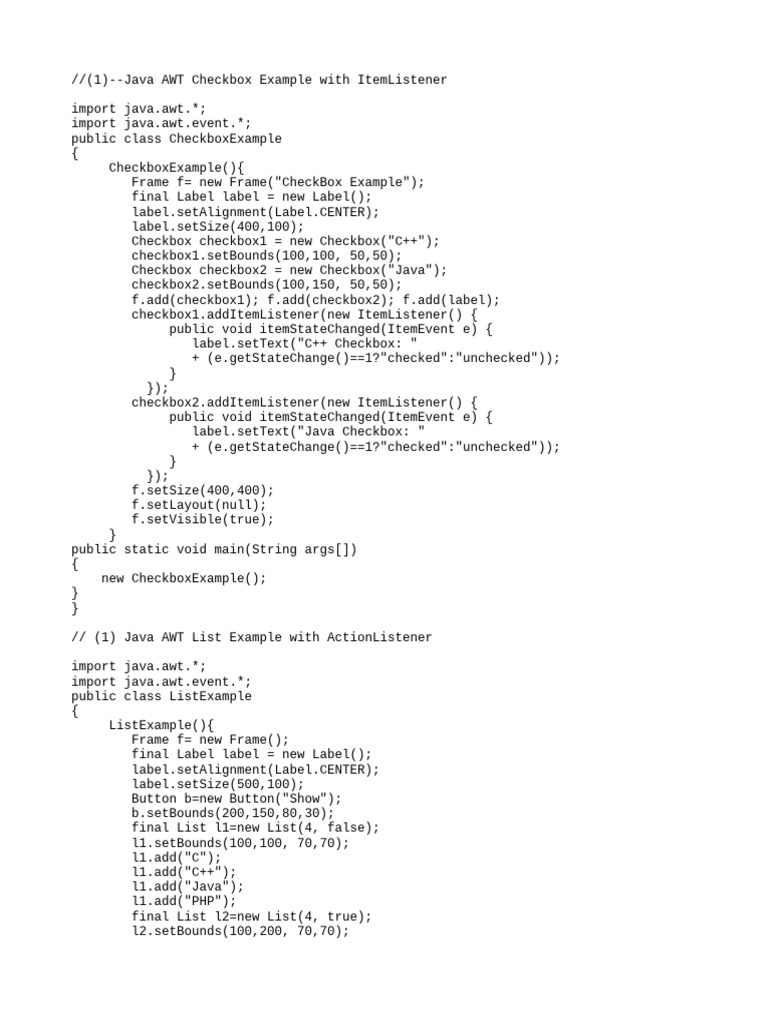 //(1)--Java AWT Checkbox Example with ItemListener

import java.awt.*;
import java.awt.event.*;
public class CheckboxExample
{
     CheckboxExample(){
        Frame f= new Frame("CheckBox Example");
        final Label label = new Label();
        label.setAlignment(Label.CENTER);
        label.setSize(400,100);
        Checkbox checkbox1 = new Checkbox("C++");
        checkbox1.setBounds(100,100, 50,50);
        Checkbox checkbox2 = new Checkbox("Java");
        checkbox2.setBounds(100,150, 50,50);
        f.add(checkbox1); f.add(checkbox2); f.add(label);
        checkbox1.addItemListener(new ItemListener() {
             public void itemStateChanged(ItemEvent e) {
                label.setText("C++ Checkbox: "
                + (e.getStateChange()==1?"checked":"unchecked"));
             }
          });
        checkbox2.addItemListener(new ItemListener() {
             public void itemStateChanged(ItemEvent e) {
                label.setText("Java Checkbox: "
                + (e.getStateChange()==1?"checked":"unchecked"));
             }
          });
        f.setSize(400,400);
        f.setLayout(null);
        f.setVisible(true);
     }
public static void main(String args[])
{
    new CheckboxExample();
}
}

// (1) Java AWT List Example with ActionListener

import java.awt.*;
import java.awt.event.*;
public class ListExample
{
     ListExample(){
        Frame f= new Frame();
        final Label label = new Label();
        label.setAlignment(Label.CENTER);
        label.setSize(500,100);
        Button b=new Button("Show");
        b.setBounds(200,150,80,30);
        final List l1=new List(4, false);
        l1.setBounds(100,100, 70,70);
        l1.add("C");
        l1.add("C++");
        l1.add("Java");
        l1.add("PHP");
        final List l2=new List(4, true);
        l2.setBounds(100,200, 70,70);